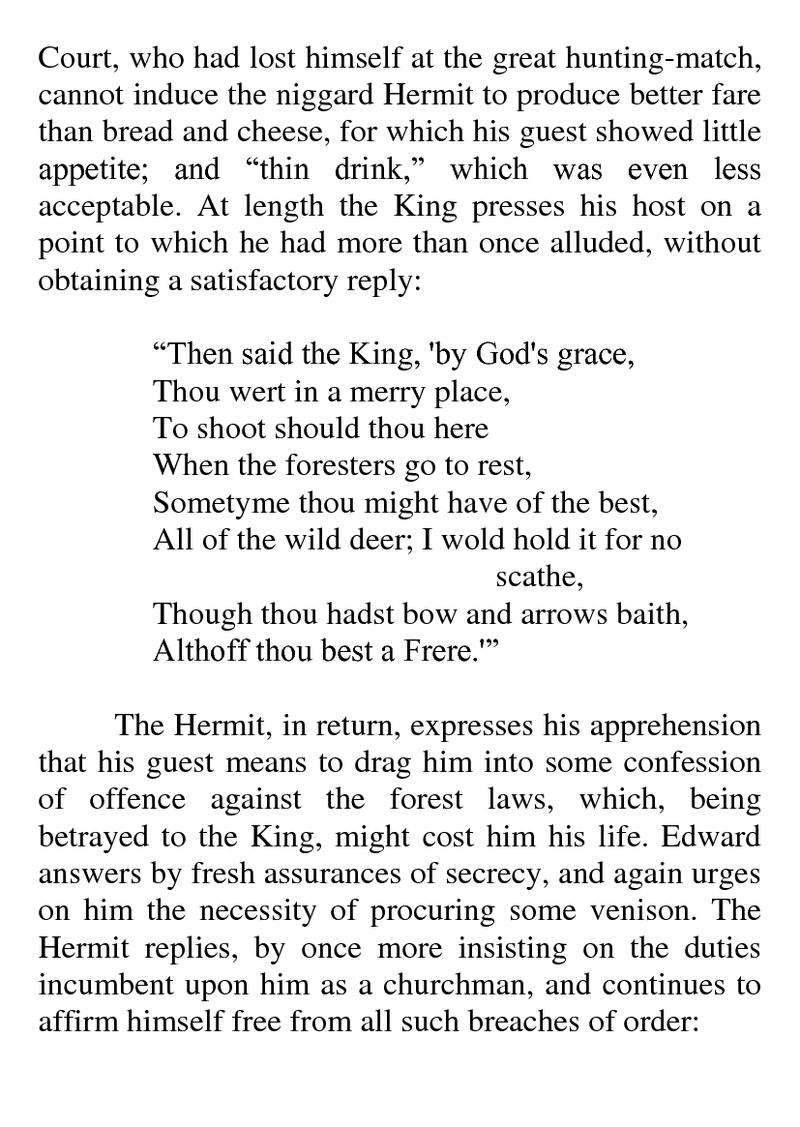 Court, who had lost himself at the great hunting-match, cannot induce the niggard Hermit to produce better fare than bread and cheese, for which his guest showed little appetite; and “thin drink,” which was even less acceptable. At length the King presses his host on a point to which he had more than once alluded, without obtaining a satisfactory reply:

“Then said the King, 'by God's grace,
Thou wert in a merry place,
To shoot should thou here
When the foresters go to rest,
Sometyme thou might have of the best,
All of the wild deer; I wold hold it for no scathe,
Though thou hadst bow and arrows baith,
Althoff thou best a Frere.'”

The Hermit, in return, expresses his apprehension that his guest means to drag him into some confession of offence against the forest laws, which, being betrayed to the King, might cost him his life. Edward answers by fresh assurances of secrecy, and again urges on him the necessity of procuring some venison. The Hermit replies, by once more insisting on the duties incumbent upon him as a churchman, and continues to affirm himself free from all such breaches of order: